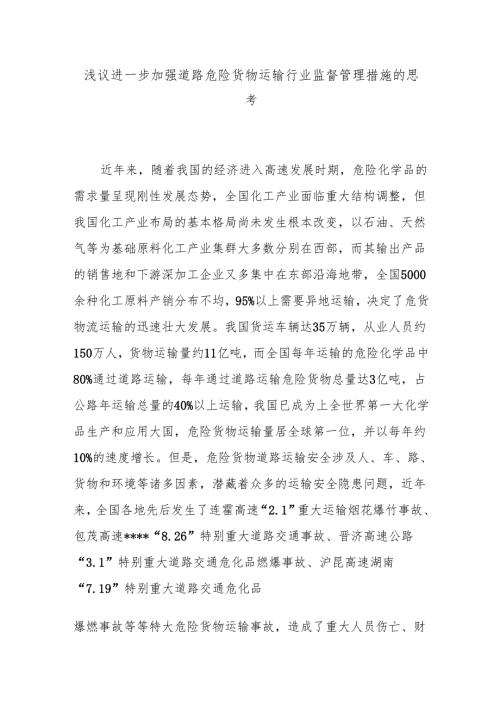 浅议进一步加强道路危险货物运输行业监督管理措施的思考

近年来，随着我国的经济进入高速发展时期，危险化学品的需求量呈现刚性发展态势，全国化工产业面临重大结构调整，但我国化工产业布局的基本格局尚未发生根本改变，以石油、天然气等为基础原料化工产业集群大多数分别在西部，而其输出产品的销售地和下游深加工企业又多集中在东部沿海地带，全国5000余种化工原料产销分布不均，95%以上需要异地运输，决定了危货物流运输的迅速壮大发展。我国货运车辆达35万辆，从业人员约150万人，货物运输量约11亿吨，而全国每年运输的危险化学品中80%通过道路运输，每年通过道路运输危险货物总量达3亿吨，占公路年运输总量的40%以上运输，我国已成为上全世界第一大化学品生产和应用大国，危险货物运输量居全球第一位，并以每年约10%的速度增长。但是，危险货物道路运输安全涉及人、车、路、货物和环境等诸多因素，潜藏着众多的运输安全隐患问题，近年来，全国各地先后发生了连霍高速“2.1”重大运输烟花爆竹事故、包茂高速****“8.26”特别重大道路交通事故、晋济高速公路“3.1”特别重大道路交通危化品燃爆事故、沪昆高速湖南“7.19”特别重大道路交通危化品

爆燃事故等等特大危险货物运输事故，造成了重大人员伤亡、财